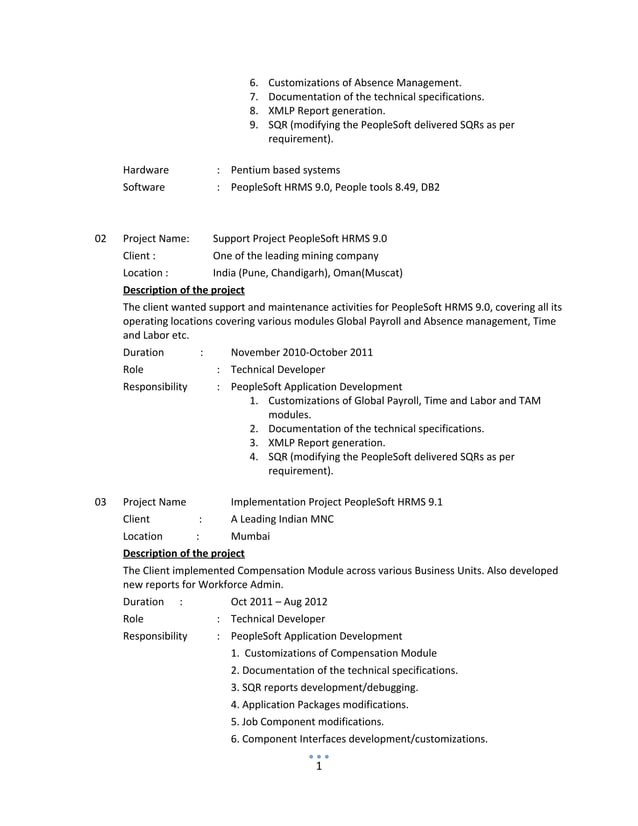 6. Customizations of Absence Management.
7. Documentation of the technical specifications.
8. XMLP Report generation.
9. SQR (modifying the PeopleSoft delivered SQRs as per requirement).

Hardware : Pentium based systems
Software : PeopleSoft HRMS 9.0, People tools 8.49, DB2

02 Project Name: Support Project PeopleSoft HRMS 9.0
Client : One of the leading mining company
Location : India (Pune, Chandigarh), Oman(Muscat)
Description of the project
The client wanted support and maintenance activities for PeopleSoft HRMS 9.0, covering all its operating locations covering various modules Global Payroll and Absence management, Time and Labor etc.
Duration : November 2010-October 2011
Role : Technical Developer
Responsibility : PeopleSoft Application Development
1. Customizations of Global Payroll, Time and Labor and TAM modules.
2. Documentation of the technical specifications.
3. XMLP Report generation.
4. SQR (modifying the PeopleSoft delivered SQRs as per requirement).

03 Project Name Implementation Project PeopleSoft HRMS 9.1
Client : A Leading Indian MNC
Location : Mumbai
Description of the project
The Client implemented Compensation Module across various Business Units. Also developed new reports for Workforce Admin.
Duration : Oct 2011 – Aug 2012
Role : Technical Developer
Responsibility : PeopleSoft Application Development
1. Customizations of Compensation Module
2. Documentation of the technical specifications.
3. SQR reports development/debugging.
4. Application Packages modifications.
5. Job Component modifications.
6. Component Interfaces development/customizations.

1